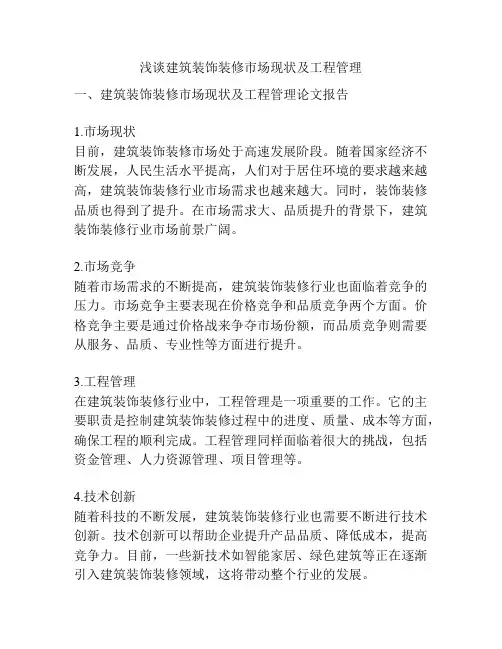 浅谈建筑装饰装修市场现状及工程管理

一、建筑装饰装修市场现状及工程管理论文报告

1.市场现状
目前，建筑装饰装修市场处于高速发展阶段。随着国家经济不断发展，人民生活水平提高，人们对于居住环境的要求越来越高，建筑装饰装修行业市场需求也越来越大。同时，装饰装修品质也得到了提升。在市场需求大、品质提升的背景下，建筑装饰装修行业市场前景广阔。

2.市场竞争
随着市场需求的不断提高，建筑装饰装修行业也面临着竞争的压力。市场竞争主要表现在价格竞争和品质竞争两个方面。价格竞争主要是通过价格战来争夺市场份额，而品质竞争则需要从服务、品质、专业性等方面进行提升。

3.工程管理
在建筑装饰装修行业中，工程管理是一项重要的工作。它的主要职责是控制建筑装饰装修过程中的进度、质量、成本等方面，确保工程的顺利完成。工程管理同样面临着很大的挑战，包括资金管理、人力资源管理、项目管理等。

4.技术创新
随着科技的不断发展，建筑装饰装修行业也需要不断进行技术创新。技术创新可以帮助企业提升产品品质、降低成本，提高竞争力。目前，一些新技术如智能家居、绿色建筑等正在逐渐引入建筑装饰装修领域，这将带动整个行业的发展。